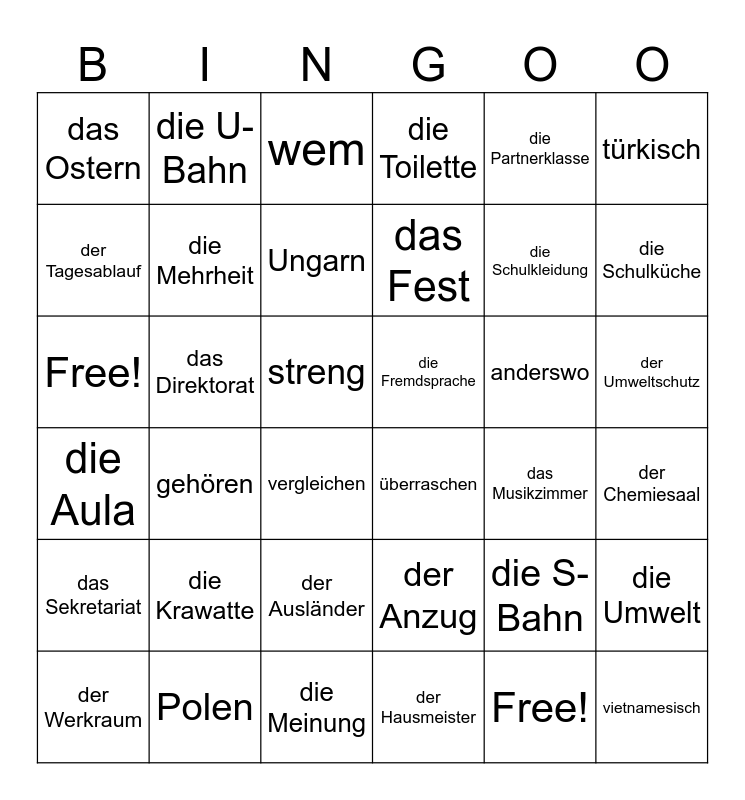 | B | I | N | G | O | O |
|---|---|---|---|---|---|
| das Ostern | die U-Bahn | wem | die Toilette | die Partnerklasse | türkisch |
| der Tagesablauf | die Mehrheit | Ungarn | das Fest | die Schulkleidung | die Schulküche |
| Free! | das Direktorat | streng | die Fremdsprache | anderswo | der Umweltschutz |
| die Aula | gehören | vergleichen | überraschen | das Musikzimmer | der Chemiesaal |
| das Sekretariat | die Krawatte | der Ausländer | der Anzug | die S-Bahn | die Umwelt |
| der Werkraum | Polen | die Meinung | der Hausmeister | Free! | vietnamesisch |